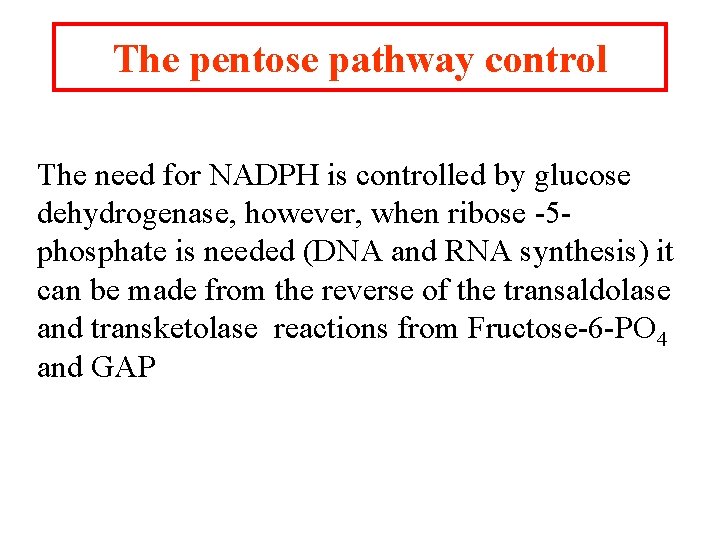 The pentose pathway control

The need for NADPH is controlled by glucose dehydrogenase, however, when ribose -5-phosphate is needed (DNA and RNA synthesis) it can be made from the reverse of the transaldolase and transketolase reactions from Fructose-6-$PO_4$ and GAP